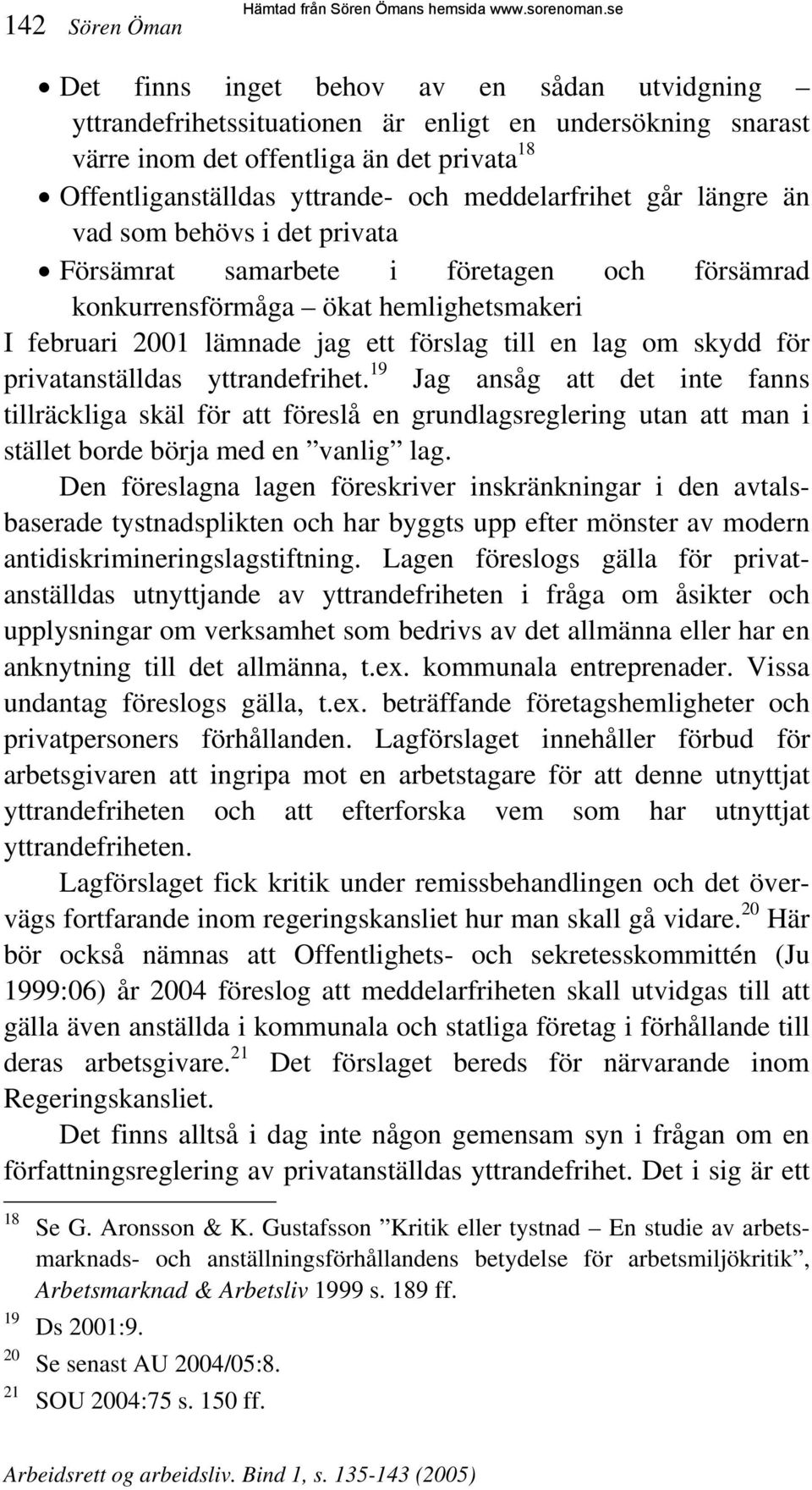 142 Sören Öman Hämtad från Sören Ömans hemsida www.sorenoman.se

• Det finns inget behov av en sådan utvidgning – yttrandefrihetssituationen är enligt en undersökning snarast värre inom det offentliga än det privata$^{18}$
• Offentliganställdas yttrande- och meddelarfrihet går längre än vad som behövs i det privata
• Försämrat samarbete i företagen och försämrad konkurrensförmåga – ökat hemlighetsmakeri

I februari 2001 lämnade jag ett förslag till en lag om skydd för privatanställdas yttrandefrihet.$^{19}$ Jag ansåg att det inte fanns tillräckliga skäl för att föreslå en grundlagsreglering utan att man i stället borde börja med en ”vanlig” lag.

Den föreslagna lagen föreskriver inskränkningar i den avtalsbaserade tystnadsplikten och har byggts upp efter mönster av modern antidiskrimineringslagstiftning. Lagen föreslogs gälla för privatanställdas utnyttjande av yttrandefriheten i fråga om åsikter och upplysningar om verksamhet som bedrivs av det allmänna eller har en anknytning till det allmänna, t.ex. kommunala entreprenader. Vissa undantag föreslogs gälla, t.ex. beträffande företagshemligheter och privatpersoners förhållanden. Lagförslaget innehåller förbud för arbetsgivaren att ingripa mot en arbetstagare för att denne utnyttjat yttrandefriheten och att efterforska vem som har utnyttjat yttrandefriheten.

Lagförslaget fick kritik under remissbehandlingen och det övervägs fortfarande inom regeringskansliet hur man skall gå vidare.$^{20}$ Här bör också nämnas att Offentlighets- och sekretesskommittén (Ju 1999:06) år 2004 föreslog att meddelarfriheten skall utvidgas till att gälla även anställda i kommunala och statliga företag i förhållande till deras arbetsgivare.$^{21}$ Det förslaget bereds för närvarande inom Regeringskansliet.

Det finns alltså i dag inte någon gemensam syn i frågan om en författningsreglering av privatanställdas yttrandefrihet. Det i sig är ett

$^{18}$ Se G. Aronsson & K. Gustafsson ”Kritik eller tystnad – En studie av arbetsmarknads- och anställningsförhållandens betydelse för arbetsmiljökritik”, Arbetsmarknad & Arbetsliv 1999 s. 189 ff.
$^{19}$ Ds 2001:9.
$^{20}$ Se senast AU 2004/05:8.
$^{21}$ SOU 2004:75 s. 150 ff.

Arbeidsrett og arbeidsliv. Bind 1, s. 135-143 (2005)